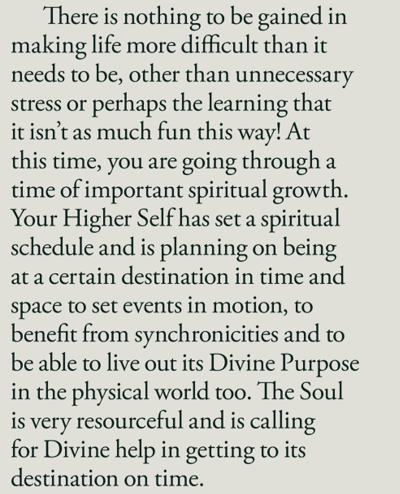 There is nothing to be gained in making life more difficult than it needs to be, other than unnecessary stress or perhaps the learning that it isn't as much fun this way! At this time, you are going through a time of important spiritual growth. Your Higher Self has set a spiritual schedule and is planning on being at a certain destination in time and space to set events in motion, to benefit from synchronicities and to be able to live out its Divine Purpose in the physical world too. The Soul is very resourceful and is calling for Divine help in getting to its destination on time.